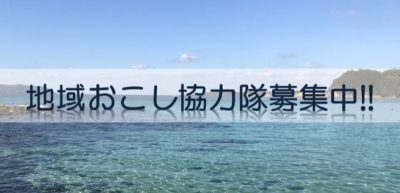 地域おこし協力隊募集中!!